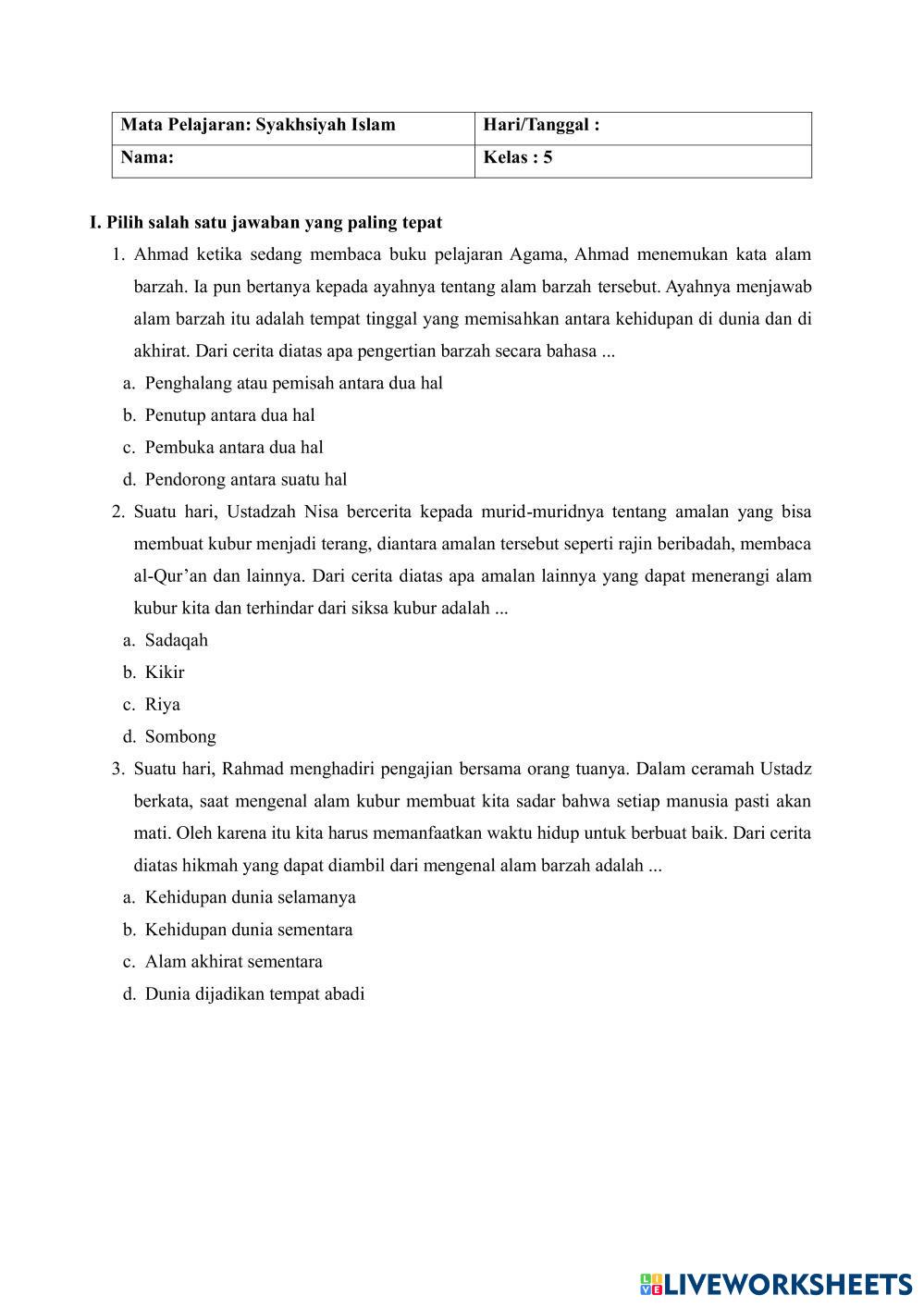 | Mata Pelajaran: Syakhsiyah Islam | Hari/Tanggal : |
|---|---|
| Nama: | Kelas : 5 |

I. Pilih salah satu jawaban yang paling tepat

1. Ahmad ketika sedang membaca buku pelajaran Agama, Ahmad menemukan kata alam barzah. Ia pun bertanya kepada ayahnya tentang alam barzah tersebut. Ayahnya menjawab alam barzah itu adalah tempat tinggal yang memisahkan antara kehidupan di dunia dan di akhirat. Dari cerita diatas apa pengertian barzah secara bahasa ...
a. Penghalang atau pemisah antara dua hal
b. Penutup antara dua hal
c. Pembuka antara dua hal
d. Pendorong antara suatu hal

2. Suatu hari, Ustadzah Nisa bercerita kepada murid-muridnya tentang amalan yang bisa membuat kubur menjadi terang, diantara amalan tersebut seperti rajin beribadah, membaca al-Qur'an dan lainnya. Dari cerita diatas apa amalan lainnya yang dapat menerangi alam kubur kita dan terhindar dari siksa kubur adalah ...
a. Sadaqah
b. Kikir
c. Riya
d. Sombong

3. Suatu hari, Rahmad menghadiri pengajian bersama orang tuanya. Dalam ceramah Ustadz berkata, saat mengenal alam kubur membuat kita sadar bahwa setiap manusia pasti akan mati. Oleh karena itu kita harus memanfaatkan waktu hidup untuk berbuat baik. Dari cerita diatas hikmah yang dapat diambil dari mengenal alam barzah adalah ...
a. Kehidupan dunia selamanya
b. Kehidupan dunia sementara
c. Alam akhirat sementara
d. Dunia dijadikan tempat abadi

LIVEWORKSHEETS